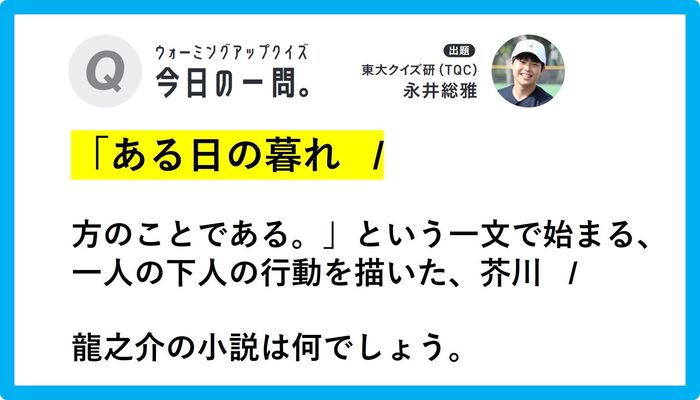 Q

ウォーミングアップクイズ
今日の一問。

出題
東大クイズ研（TQC）
永井総雅

「ある日の暮れ　/

方のことである。」という一文で始まる、一人の下人の行動を描いた、芥川　/

龍之介の小説は何でしょう。